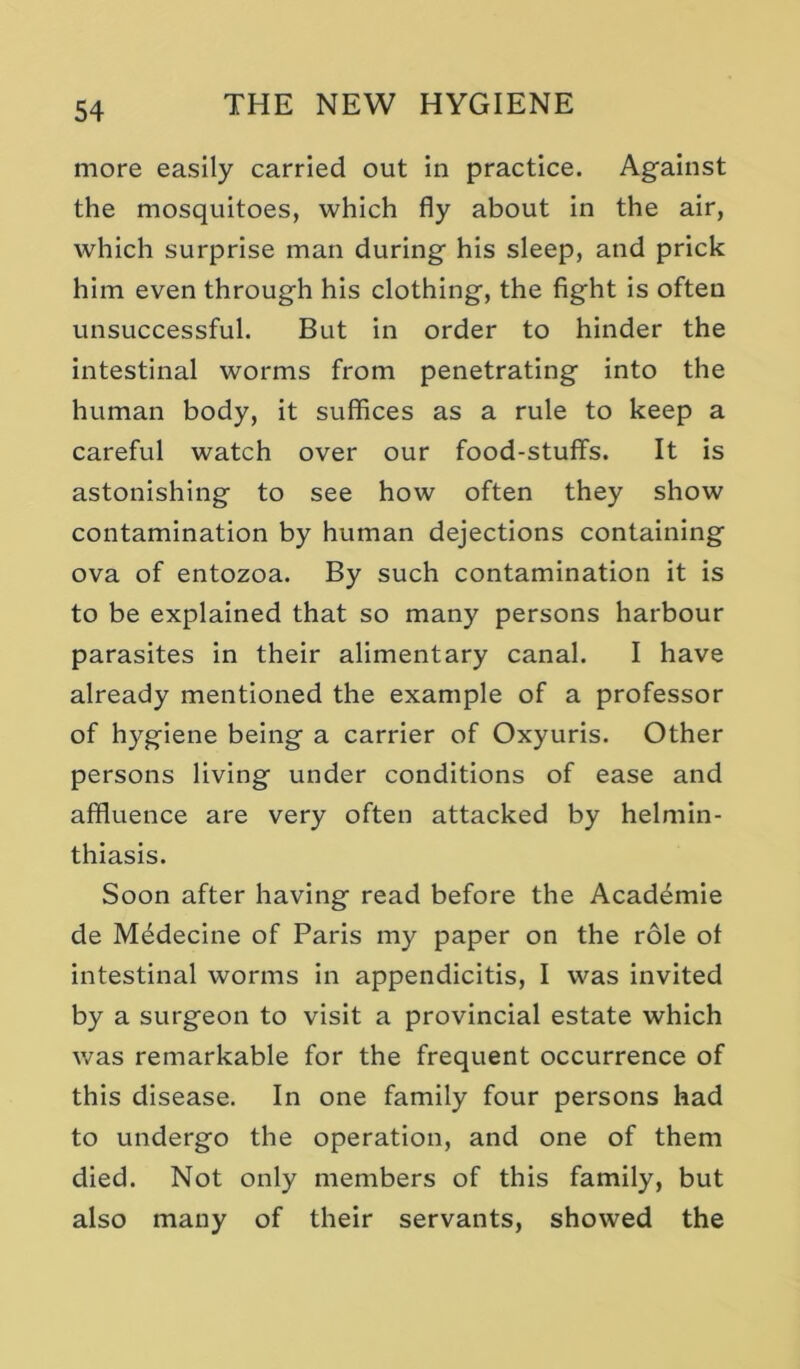 54 THE NEW HYGIENE

more easily carried out in practice. Against the mosquitoes, which fly about in the air, which surprise man during his sleep, and prick him even through his clothing, the fight is often unsuccessful. But in order to hinder the intestinal worms from penetrating into the human body, it suffices as a rule to keep a careful watch over our food-stuffs. It is astonishing to see how often they show contamination by human dejections containing ova of entozoa. By such contamination it is to be explained that so many persons harbour parasites in their alimentary canal. I have already mentioned the example of a professor of hygiene being a carrier of Oxyuris. Other persons living under conditions of ease and affluence are very often attacked by helminthiasis.

Soon after having read before the Académie de Médecine of Paris my paper on the rôle of intestinal worms in appendicitis, I was invited by a surgeon to visit a provincial estate which was remarkable for the frequent occurrence of this disease. In one family four persons had to undergo the operation, and one of them died. Not only members of this family, but also many of their servants, showed the